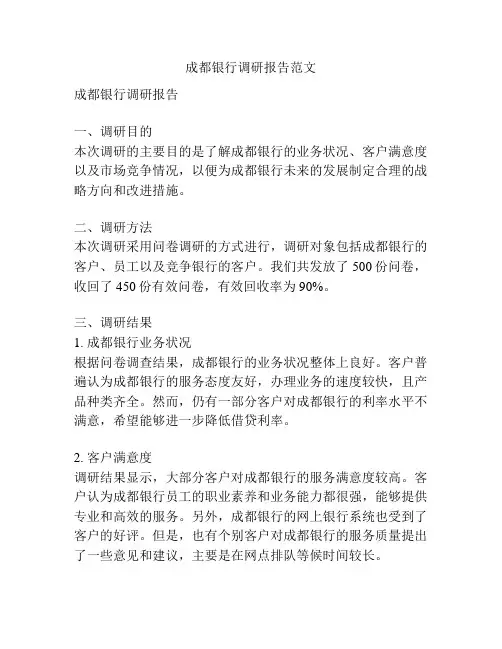 成都银行调研报告范文

成都银行调研报告

一、调研目的
本次调研的主要目的是了解成都银行的业务状况、客户满意度以及市场竞争情况，以便为成都银行未来的发展制定合理的战略方向和改进措施。

二、调研方法
本次调研采用问卷调研的方式进行，调研对象包括成都银行的客户、员工以及竞争银行的客户。我们共发放了 500 份问卷，收回了 450 份有效问卷，有效回收率为 90%。

三、调研结果
1. 成都银行业务状况
根据问卷调查结果，成都银行的业务状况整体上良好。客户普遍认为成都银行的服务态度友好，办理业务的速度较快，且产品种类齐全。然而，仍有一部分客户对成都银行的利率水平不满意，希望能够进一步降低借贷利率。

2. 客户满意度
调研结果显示，大部分客户对成都银行的服务满意度较高。客户认为成都银行员工的职业素养和业务能力都很强，能够提供专业和高效的服务。另外，成都银行的网上银行系统也受到了客户的好评。但是，也有个别客户对成都银行的服务质量提出了一些意见和建议，主要是在网点排队等候时间较长。